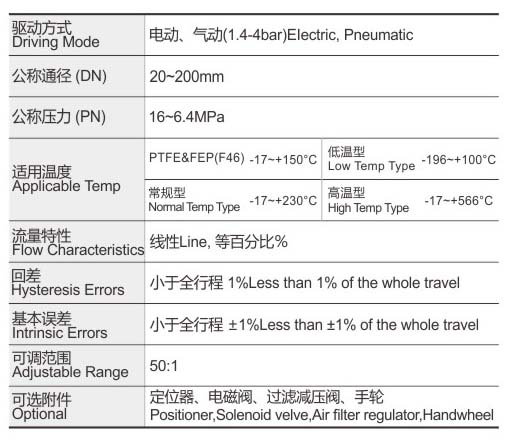 | 驱动方式 Driving Mode | 电动、气动(1.4-4bar)Electric, Pneumatic | | | |
|---|---|---|---|---|
| 公称通径 (DN) | 20~200mm | | | |
| 公称压力 (PN) | 16~6.4MPa | | | |
| 适用温度 Applicable Temp | PTFE&FEP(F46) | -17~+150°C | 低温型 Low Temp Type | -196~+100°C |
| | 常规型 Normal Temp Type | -17~+230°C | 高温型 High Temp Type | -17~+566°C |
| 流量特性 Flow Characteristics | 线性Line, 等百分比% | | | |
| 回差 Hysteresis Errors | 小于全行程 1%Less than 1% of the whole travel | | | |
| 基本误差 Intrinsic Errors | 小于全行程 ±1%Less than ±1% of the whole travel | | | |
| 可调范围 Adjustable Range | 50:1 | | | |
| 可选附件 Optional | 定位器、电磁阀、过滤减压阀、手轮 Positioner,Solenoid velve,Air filter regulator,Handwheel | | | |